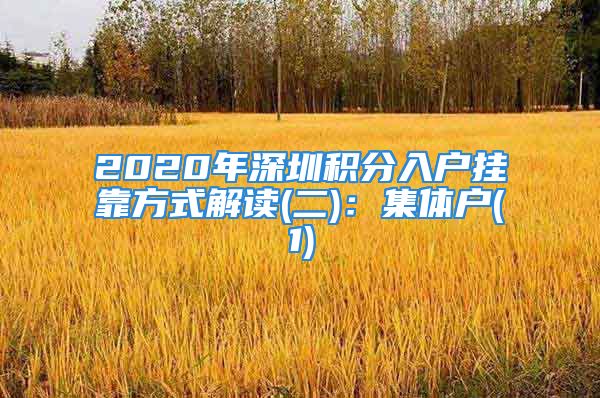 2020年深圳积分入户挂靠方式解读(二)：集体户(1)